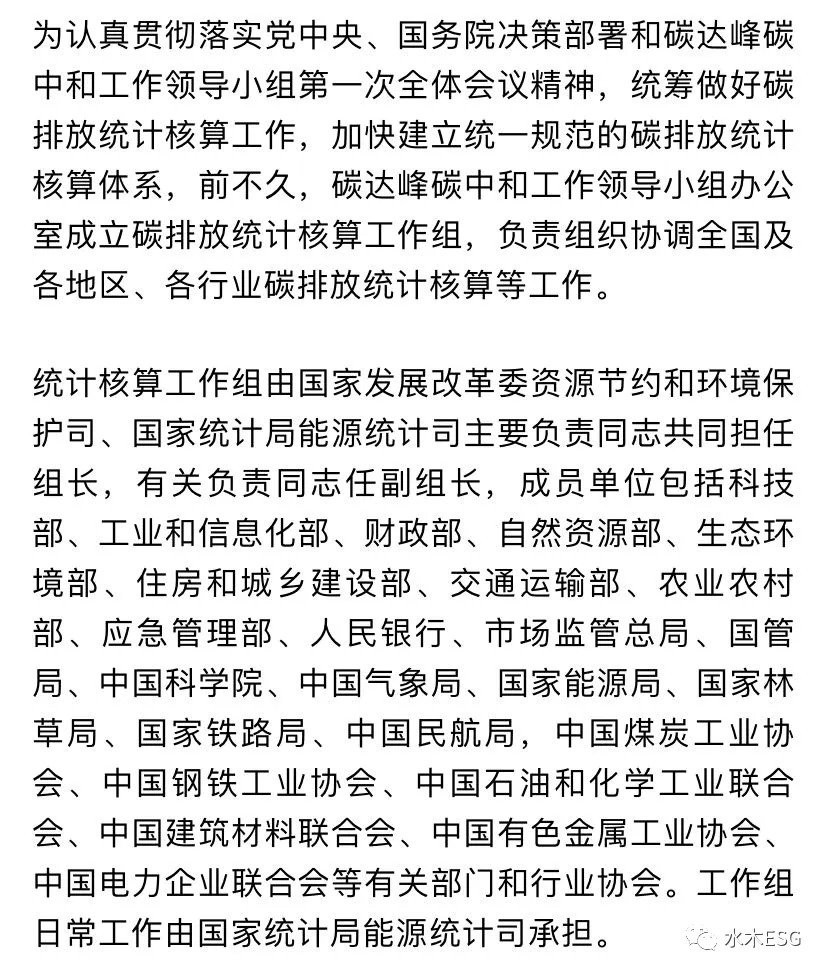 为认真贯彻落实党中央、国务院决策部署和碳达峰碳中和工作领导小组第一次全体会议精神，统筹做好碳排放统计核算工作，加快建立统一规范的碳排放统计核算体系，前不久，碳达峰碳中和工作领导小组办公室成立碳排放统计核算工作组，负责组织协调全国及各地区、各行业碳排放统计核算等工作。

统计核算工作组由国家发展改革委资源节约和环境保护司、国家统计局能源统计司主要负责同志共同担任组长，有关负责同志任副组长，成员单位包括科技部、工业和信息化部、财政部、自然资源部、生态环境部、住房和城乡建设部、交通运输部、农业农村部、应急管理部、人民银行、市场监管总局、国管局、中国科学院、中国气象局、国家能源局、国家林草局、国家铁路局、中国民航局，中国煤炭工业协会、中国钢铁工业协会、中国石油和化学工业联合会、中国建筑材料联合会、中国有色金属工业协会、中国电力企业联合会等有关部门和行业协会。工作组日常工作由国家统计局能源统计司承担。

水木ESG